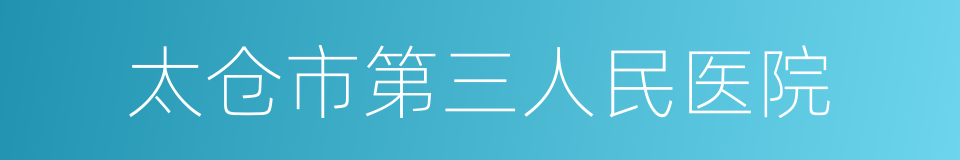 太仓市第三人民医院